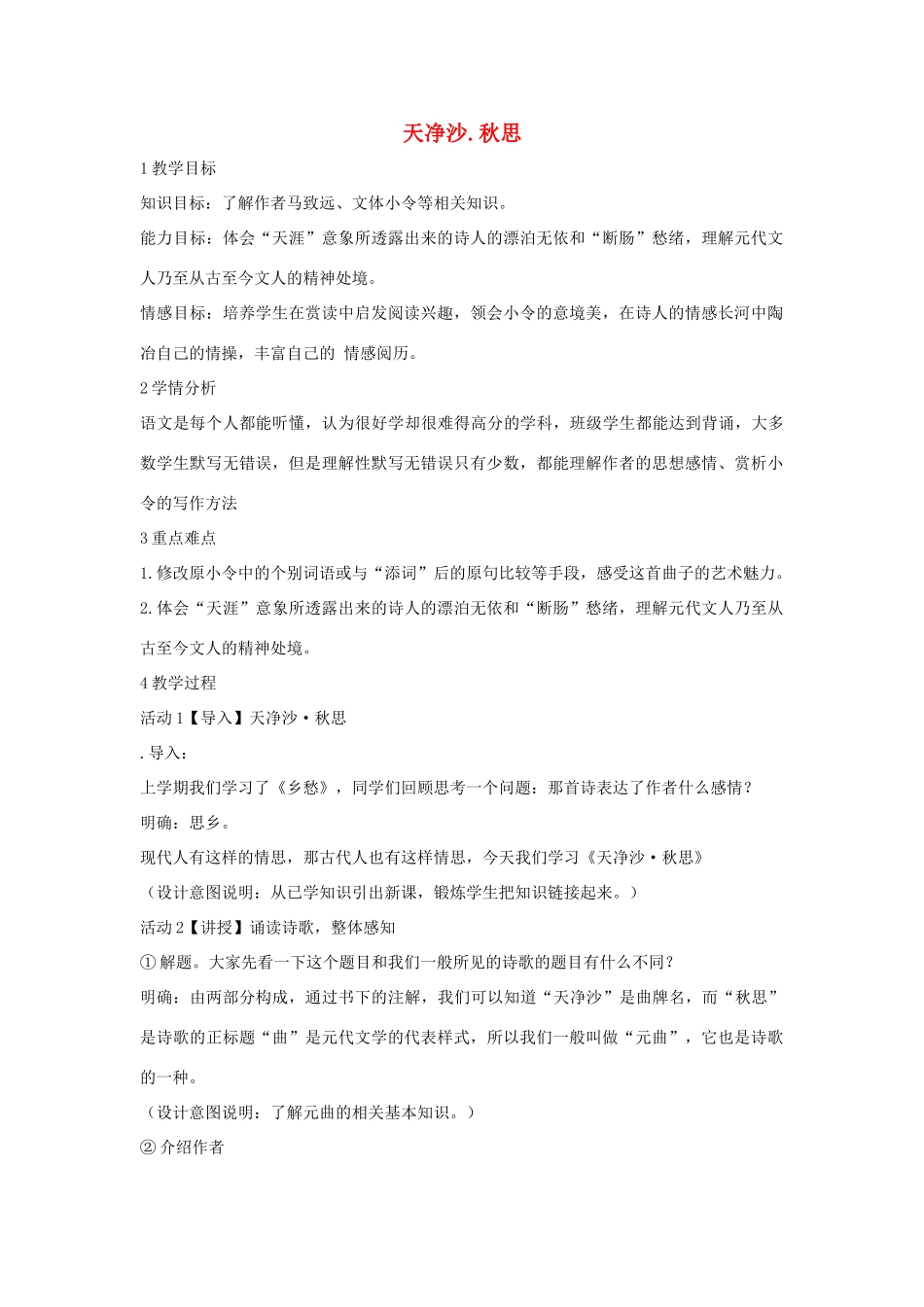 天净沙. 秋思

1 教学目标

知识目标：了解作者马致远、文体小令等相关知识。

能力目标：体会“天涯”意象所透露出来的诗人的漂泊无依和“断肠”愁绪，理解元代文人乃至从古至今文人的精神处境。

情感目标：培养学生在赏读中启发阅读兴趣，领会小令的意境美，在诗人的情感长河中陶冶自己的情操，丰富自己的 情感阅历。

2 学情分析

语文是每个人都能听懂，认为很好学却很难得高分的学科，班级学生都能达到背诵，大多数学生默写无错误，但是理解性默写无错误只有少数，都能理解作者的思想感情、赏析小令的写作方法

3 重点难点

1. 修改原小令中的个别词语或与“添词”后的原句比较等手段，感受这首曲子的艺术魅力。

2. 体会“天涯”意象所透露出来的诗人的漂泊无依和“断肠”愁绪，理解元代文人乃至从古至今文人的精神处境。

4 教学过程

活动 1【导入】天净沙·秋思

. 导入：

上学期我们学习了《乡愁》，同学们回顾思考一个问题：那首诗表达了作者什么感情？

明确：思乡。

现代人有这样的情思，那古代人也有这样情思，今天我们学习《天净沙·秋思》

（设计意图说明：从已学知识引出新课，锻炼学生把知识链接起来。）

活动 2【讲授】诵读诗歌，整体感知

① 解题。大家先看一下这个题目和我们一般所见的诗歌的题目有什么不同？

明确：由两部分构成，通过书下的注解，我们可以知道“天净沙”是曲牌名，而“秋思”是诗歌的正标题“曲”是元代文学的代表样式，所以我们一般叫做“元曲”，它也是诗歌的一种。

（设计意图说明：了解元曲的相关基本知识。）

② 介绍作者